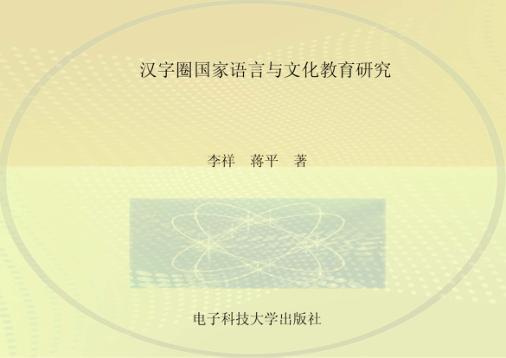 汉字圈国家语言与文化教育研究

李祥　蒋平　著

电子科技大学出版社